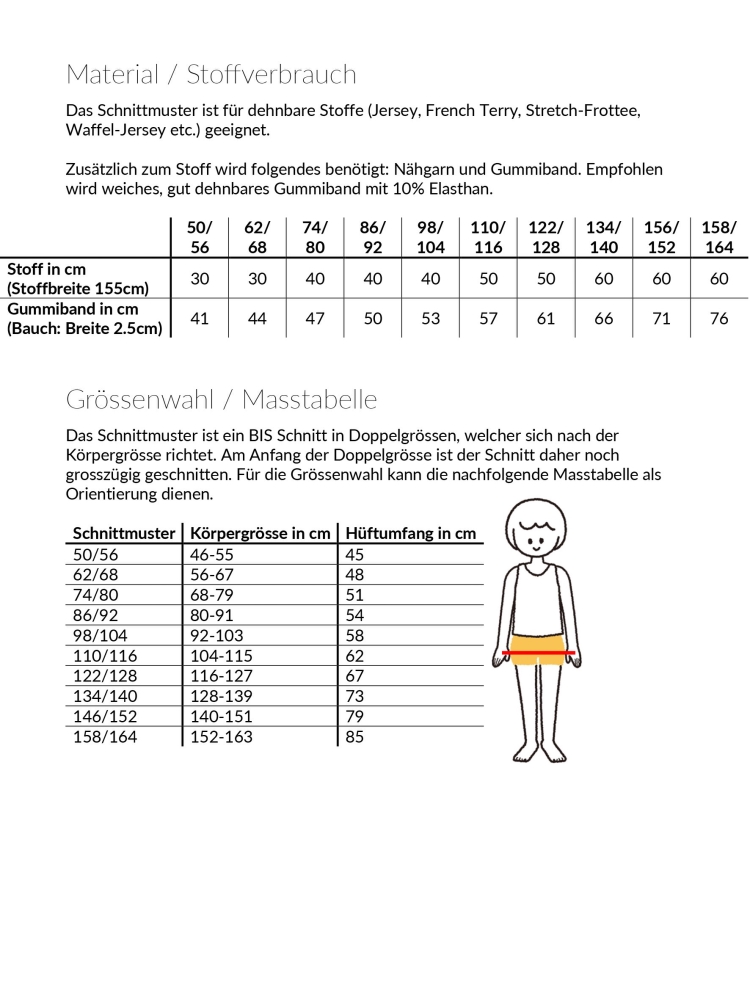 Material / Stoffverbrauch

Das Schnittmuster ist für dehnbare Stoffe (Jersey, French Terry, Stretch-Frottee, Waffel-Jersey etc.) geeignet.

Zusätzlich zum Stoff wird folgendes benötigt: Nähgarn und Gummiband. Empfohlen wird weiches, gut dehnbares Gummiband mit 10% Elasthan.

| | 50/ 56 | 62/ 68 | 74/ 80 | 86/ 92 | 98/ 104 | 110/ 116 | 122/ 128 | 134/ 140 | 156/ 152 | 158/ 164 |
|---|---|---|---|---|---|---|---|---|---|---|
| Stoff in cm (Stoffbreite 155cm) | 30 | 30 | 40 | 40 | 40 | 50 | 50 | 60 | 60 | 60 |
| Gummiband in cm (Bauch: Breite 2.5cm) | 41 | 44 | 47 | 50 | 53 | 57 | 61 | 66 | 71 | 76 |

Grössenwahl / Masstabelle

Das Schnittmuster ist ein BIS Schnitt in Doppelgrössen, welcher sich nach der Körpergrösse richtet. Am Anfang der Doppelgrösse ist der Schnitt daher noch grosszügig geschnitten. Für die Grössenwahl kann die nachfolgende Masstabelle als Orientierung dienen.

| Schnittmuster | Körpergrösse in cm | Hüftumfang in cm |
|---|---|---|
| 50/56 | 46-55 | 45 |
| 62/68 | 56-67 | 48 |
| 74/80 | 68-79 | 51 |
| 86/92 | 80-91 | 54 |
| 98/104 | 92-103 | 58 |
| 110/116 | 104-115 | 62 |
| 122/128 | 116-127 | 67 |
| 134/140 | 128-139 | 73 |
| 146/152 | 140-151 | 79 |
| 158/164 | 152-163 | 85 |